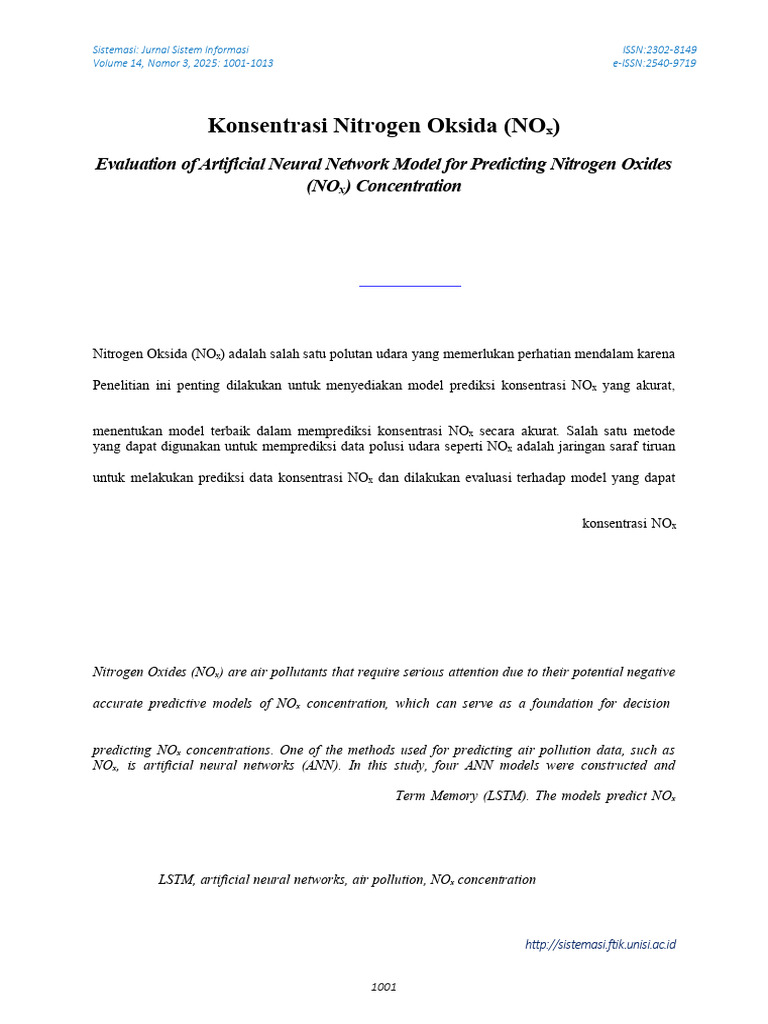 Sistemasi: Jurnal Sistem Informasi
Volume 14, Nomor 3, 2025: 1001-1013

ISSN:2302-8149
e-ISSN:2540-9719

Konsentrasi Nitrogen Oksida ($NO_x$)

Evaluation of Artificial Neural Network Model for Predicting Nitrogen Oxides ($NO_x$) Concentration

Nitrogen Oksida ($NO_x$) adalah salah satu polutan udara yang memerlukan perhatian mendalam karena

Penelitian ini penting dilakukan untuk menyediakan model prediksi konsentrasi $NO_x$ yang akurat,

menentukan model terbaik dalam memprediksi konsentrasi $NO_x$ secara akurat. Salah satu metode yang dapat digunakan untuk memprediksi data polusi udara seperti $NO_x$ adalah jaringan saraf tiruan

untuk melakukan prediksi data konsentrasi $NO_x$ dan dilakukan evaluasi terhadap model yang dapat

konsentrasi $NO_x$

Nitrogen Oxides ($NO_x$) are air pollutants that require serious attention due to their potential negative

accurate predictive models of $NO_x$ concentration, which can serve as a foundation for decision

predicting $NO_x$ concentrations. One of the methods used for predicting air pollution data, such as $NO_x$, is artificial neural networks (ANN). In this study, four ANN models were constructed and

Term Memory (LSTM). The models predict $NO_x$

LSTM, artificial neural networks, air pollution, $NO_x$ concentration

http://sistemasi.ftik.unisi.ac.id

1001